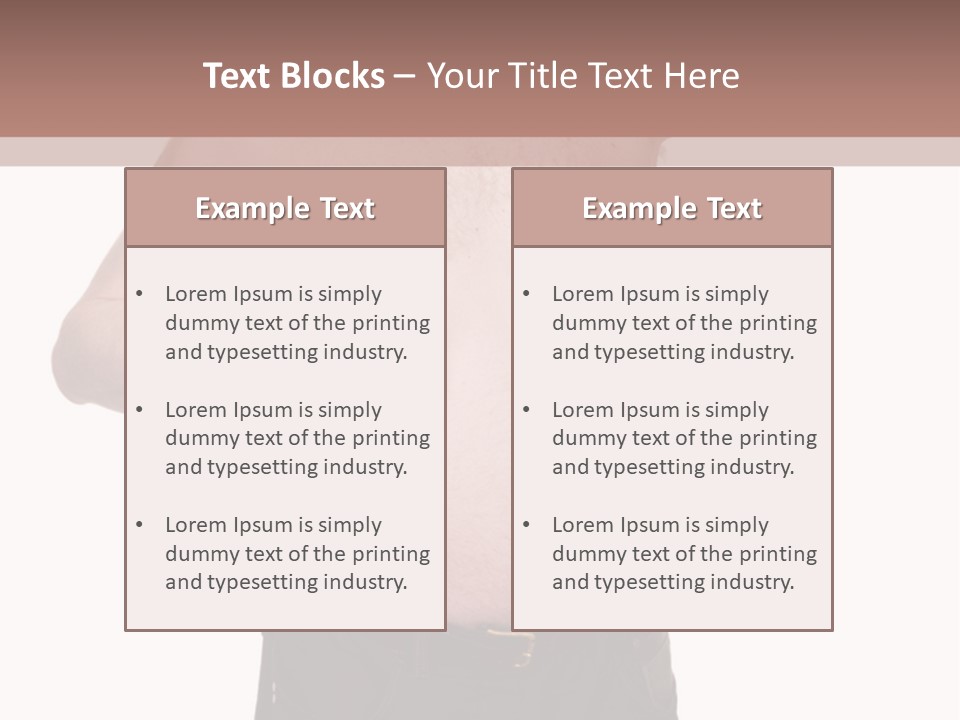 Text Blocks – Your Title Text Here

Example Text

• Lorem Ipsum is simply dummy text of the printing and typesetting industry.

• Lorem Ipsum is simply dummy text of the printing and typesetting industry.

• Lorem Ipsum is simply dummy text of the printing and typesetting industry.

Example Text

• Lorem Ipsum is simply dummy text of the printing and typesetting industry.

• Lorem Ipsum is simply dummy text of the printing and typesetting industry.

• Lorem Ipsum is simply dummy text of the printing and typesetting industry.